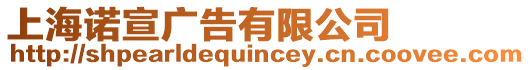 上海诺宣广告有限公司
http://shpearldequincey.cn.coovee.com